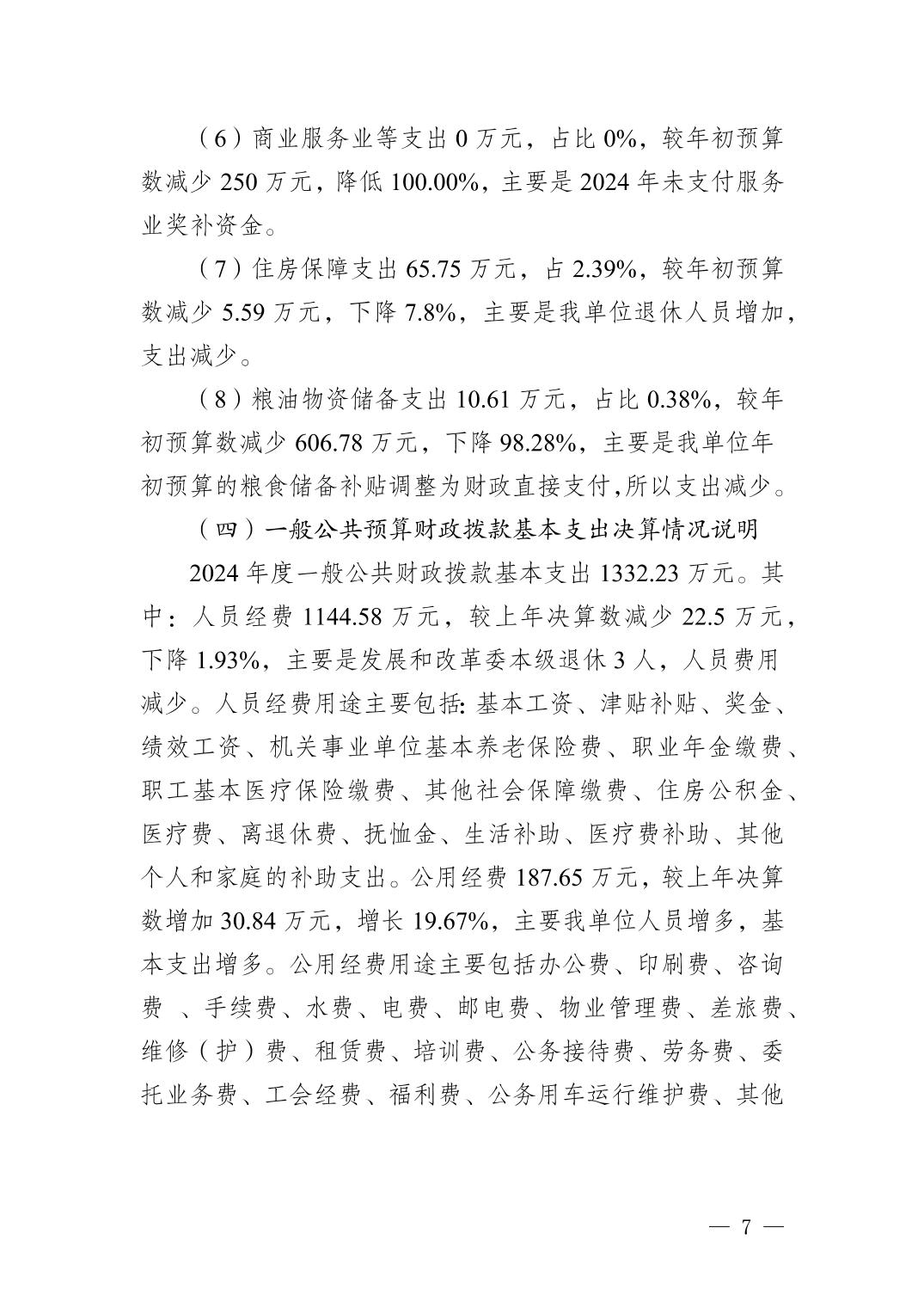 （6）商业服务业等支出 0 万元，占比 0%，较年初预算数减少 250 万元，降低 100.00%，主要是 2024 年未支付服务业奖补资金。

（7）住房保障支出 65.75 万元，占 2.39%，较年初预算数减少 5.59 万元，下降 7.8%，主要是我单位退休人员增加，支出减少。

（8）粮油物资储备支出 10.61 万元，占比 0.38%，较年初预算数减少 606.78 万元，下降 98.28%，主要是我单位年初预算的粮食储备补贴调整为财政直接支付,所以支出减少。

（四）一般公共预算财政拨款基本支出决算情况说明

2024 年度一般公共财政拨款基本支出 1332.23 万元。其中：人员经费 1144.58 万元，较上年决算数减少 22.5 万元，下降 1.93%，主要是发展和改革委本级退休 3 人，人员费用减少。人员经费用途主要包括: 基本工资、津贴补贴、奖金、绩效工资、机关事业单位基本养老保险费、职业年金缴费、职工基本医疗保险缴费、其他社会保障缴费、住房公积金、医疗费、离退休费、抚恤金、生活补助、医疗费补助、其他个人和家庭的补助支出。公用经费 187.65 万元，较上年决算数增加 30.84 万元，增长 19.67%，主要我单位人员增多，基本支出增多。公用经费用途主要包括办公费、印刷费、咨询费 、手续费、水费、电费、邮电费、物业管理费、差旅费、维修（护）费、租赁费、培训费、公务接待费、劳务费、委托业务费、工会经费、福利费、公务用车运行维护费、其他

— 7 —